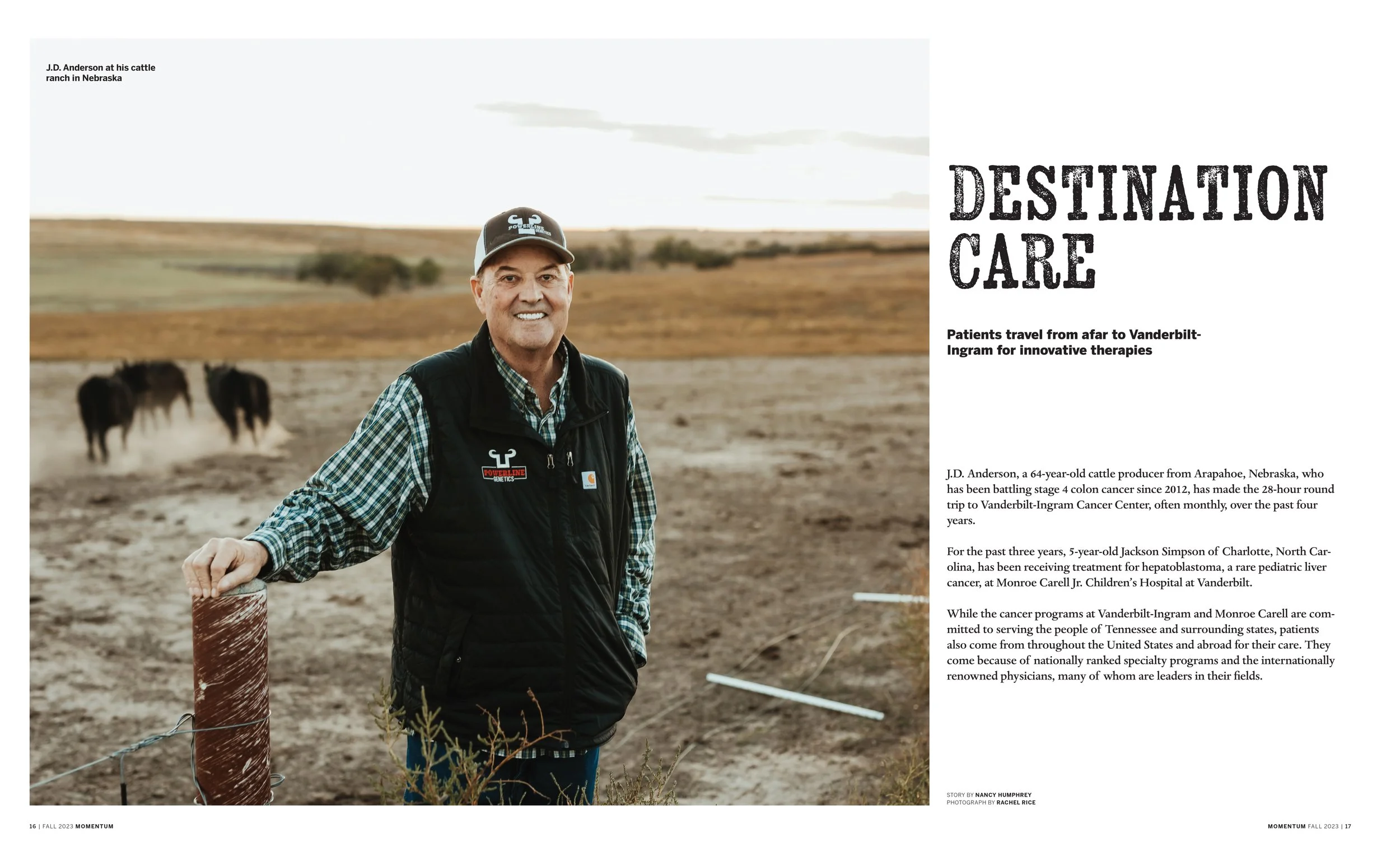 J.D. Anderson at his cattle ranch in Nebraska

DESTINATION CARE

Patients travel from afar to Vanderbilt-Ingram for innovative therapies

J.D. Anderson, a 64-year-old cattle producer from Arapahoe, Nebraska, who has been battling stage 4 colon cancer since 2012, has made the 28-hour round trip to Vanderbilt-Ingram Cancer Center, often monthly, over the past four years.

For the past three years, 5-year-old Jackson Simpson of Charlotte, North Carolina, has been receiving treatment for hepatoblastoma, a rare pediatric liver cancer, at Monroe Carell Jr. Children's Hospital at Vanderbilt.

While the cancer programs at Vanderbilt-Ingram and Monroe Carell are committed to serving the people of Tennessee and surrounding states, patients also come from throughout the United States and abroad for their care. They come because of nationally ranked specialty programs and the internationally renowned physicians, many of whom are leaders in their fields.

STORY BY NANCY HUMPHREY
PHOTOGRAPH BY RACHEL RICE

16 | FALL 2023 MOMENTUM

MOMENTUM FALL 2023 | 17